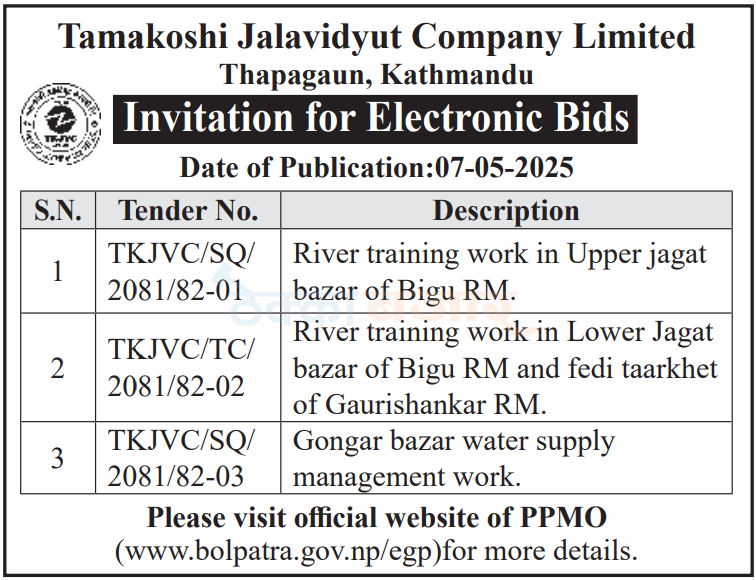 Tamakoshi Jalavidyut Company Limited
Thapagaun, Kathmandu

TKJVC

Invitation for Electronic Bids

Date of Publication:07-05-2025

| S.N. | Tender No. | Description |
|---|---|---|
| 1 | TKJVC/SQ/ 2081/82-01 | River training work in Upper jagat bazar of Bigu RM. |
| 2 | TKJVC/TC/ 2081/82-02 | River training work in Lower Jagat bazar of Bigu RM and fedi taarkhet of Gaurishankar RM. |
| 3 | TKJVC/SQ/ 2081/82-03 | Gongar bazar water supply management work. |

Please visit official website of PPMO (www.bolpatra.gov.np/egp)for more details.